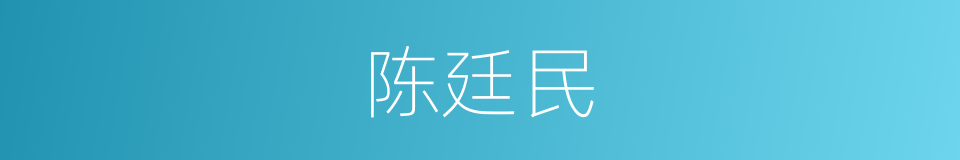 陈廷民